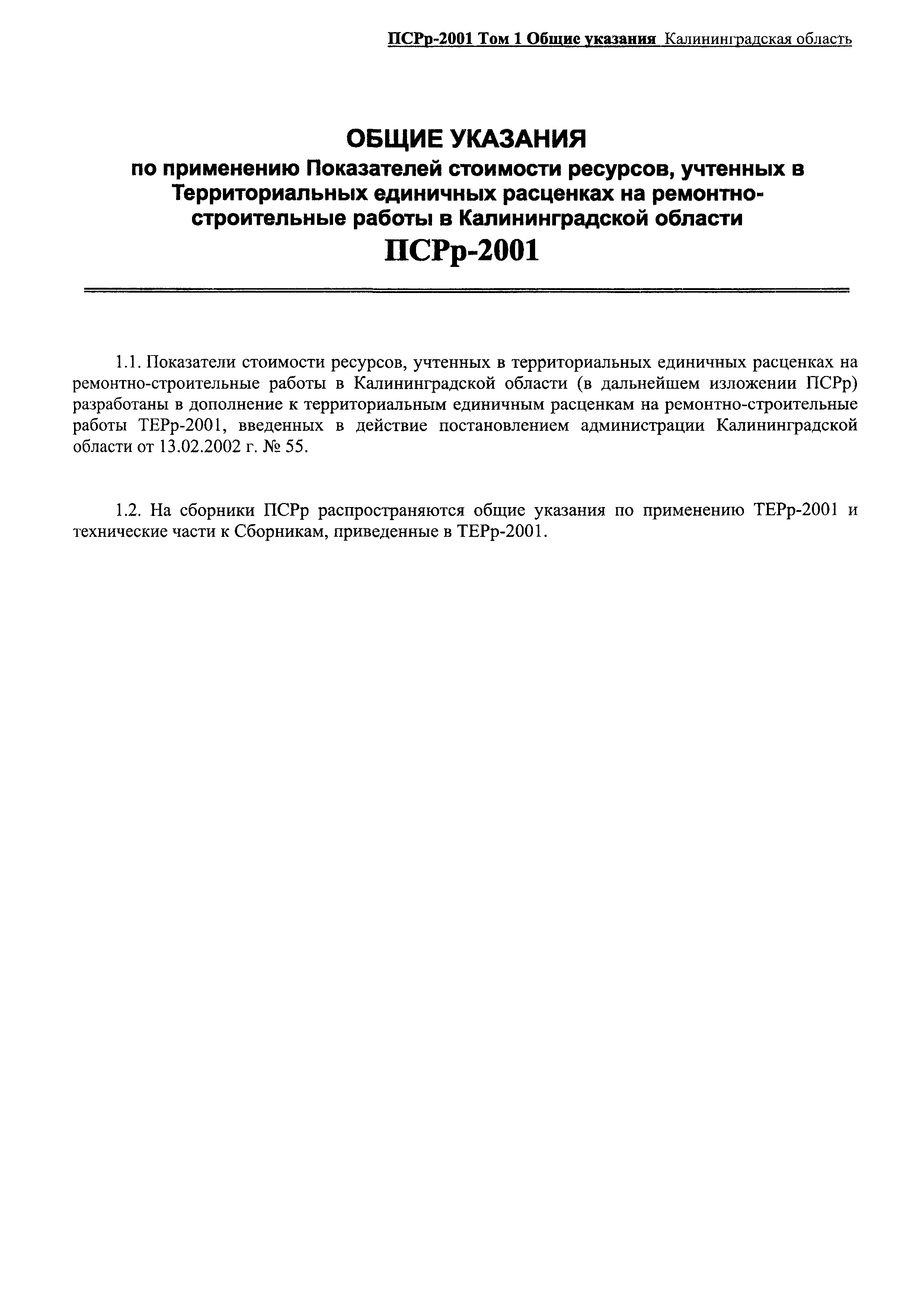 ПСРр-2001 Том 1 Общие указания Калининградская область

ОБЩИЕ УКАЗАНИЯ
по применению Показателей стоимости ресурсов, учтенных в Территориальных единичных расценках на ремонтно-строительные работы в Калининградской области
ПСРр-2001

1.1. Показатели стоимости ресурсов, учтенных в территориальных единичных расценках на ремонтно-строительные работы в Калининградской области (в дальнейшем изложении ПСРр) разработаны в дополнение к территориальным единичным расценкам на ремонтно-строительные работы ТЕРр-2001, введенных в действие постановлением администрации Калининградской области от 13.02.2002 г. № 55.

1.2. На сборники ПСРр распространяются общие указания по применению ТЕРр-2001 и технические части к Сборникам, приведенные в ТЕРр-2001.